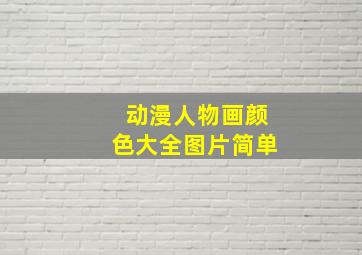 动漫人物画颜色大全图片简单